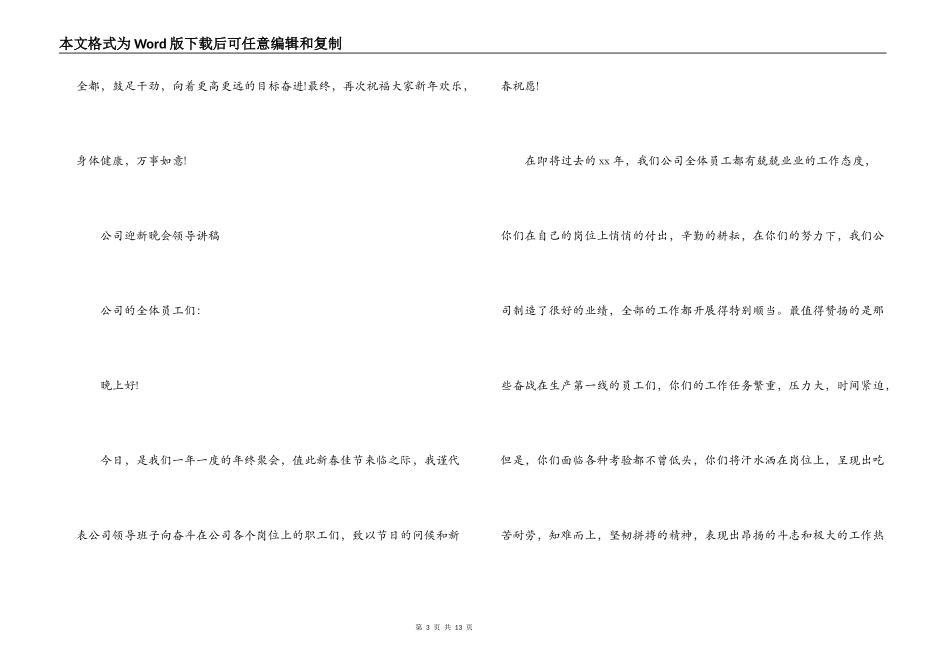 本文格式为Word版下载后可任意编辑和复制

全都，鼓足干劲，向着更高更远的目标奋进!最终，再次祝福大家新年欢乐，身体健康，万事如意!

公司迎新晚会领导讲稿

公司的全体员工们:

晚上好!

今日，是我们一年一度的年终聚会，值此新春佳节来临之际，我谨代表公司领导班子向奋斗在公司各个岗位上的职工们，致以节日的问候和新春祝愿!

在即将过去的xx年，我们公司全体员工都有兢兢业业的工作态度，你们在自己的岗位上悄悄的付出，辛勤的耕耘，在你们的努力下，我们公司制造了很好的业绩，全部的工作都开展得特别顺当。最值得赞扬的是那些奋战在生产第一线的员工们，你们的工作任务繁重，压力大，时间紧迫，但是，你们面临各种考验都不曾低头，你们将汗水洒在岗位上，呈现出吃苦耐劳，知难而上，坚韧拼搏的精神，表现出昂扬的斗志和极大的工作热

第 3 页 共 13 页